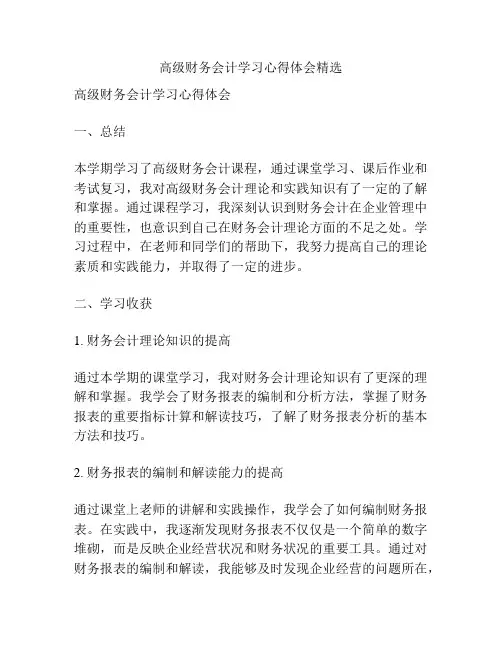 高级财务会计学习心得体会精选

高级财务会计学习心得体会

一、总结

本学期学习了高级财务会计课程，通过课堂学习、课后作业和考试复习，我对高级财务会计理论和实践知识有了一定的了解和掌握。通过课程学习，我深刻认识到财务会计在企业管理中的重要性，也意识到自己在财务会计理论方面的不足之处。学习过程中，在老师和同学们的帮助下，我努力提高自己的理论素质和实践能力，并取得了一定的进步。

二、学习收获

1. 财务会计理论知识的提高

通过本学期的课堂学习，我对财务会计理论知识有了更深的理解和掌握。我学会了财务报表的编制和分析方法，掌握了财务报表的重要指标计算和解读技巧，了解了财务报表分析的基本方法和技巧。

2. 财务报表的编制和解读能力的提高

通过课堂上老师的讲解和实践操作，我学会了如何编制财务报表。在实践中，我逐渐发现财务报表不仅仅是一个简单的数字堆砌，而是反映企业经营状况和财务状况的重要工具。通过对财务报表的编制和解读，我能够及时发现企业经营的问题所在，